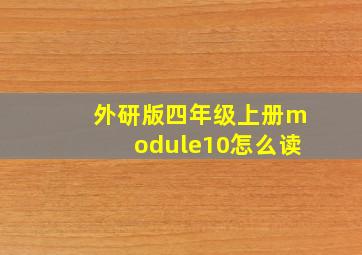 外研版四年级上册module10怎么读